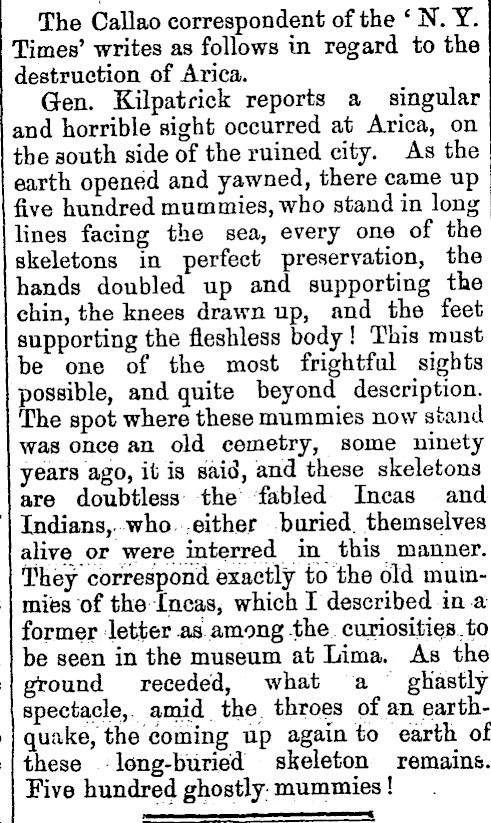 The Callao correspondent of the 'N. Y. Times' writes as follows in regard to the destruction of Arica.

Gen. Kilpatrick reports a singular and horrible sight occurred at Arica, on the south side of the ruined city. As the earth opened and yawned, there came up five hundred mummies, who stand in long lines facing the sea, every one of the skeletons in perfect preservation, the hands doubled up and supporting the chin, the knees drawn up, and the feet supporting the fleshless body! This must be one of the most frightful sights possible, and quite beyond description. The spot where these mummies now stand was once an old cemetry, some ninety years ago, it is said, and these skeletons are doubtless the fabled Incas and Indians, who either buried themselves alive or were interred in this manner. They correspond exactly to the old mummies of the Incas, which I described in a former letter as among the curiosities to be seen in the museum at Lima. As the ground receded, what a ghastly spectacle, amid the throes of an earthquake, the coming up again to earth of these long-buried skeleton remains. Five hundred ghostly mummies!